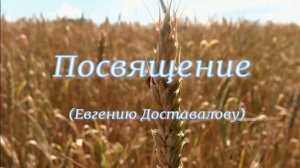 Посвящение

(Евгению Доставалову)